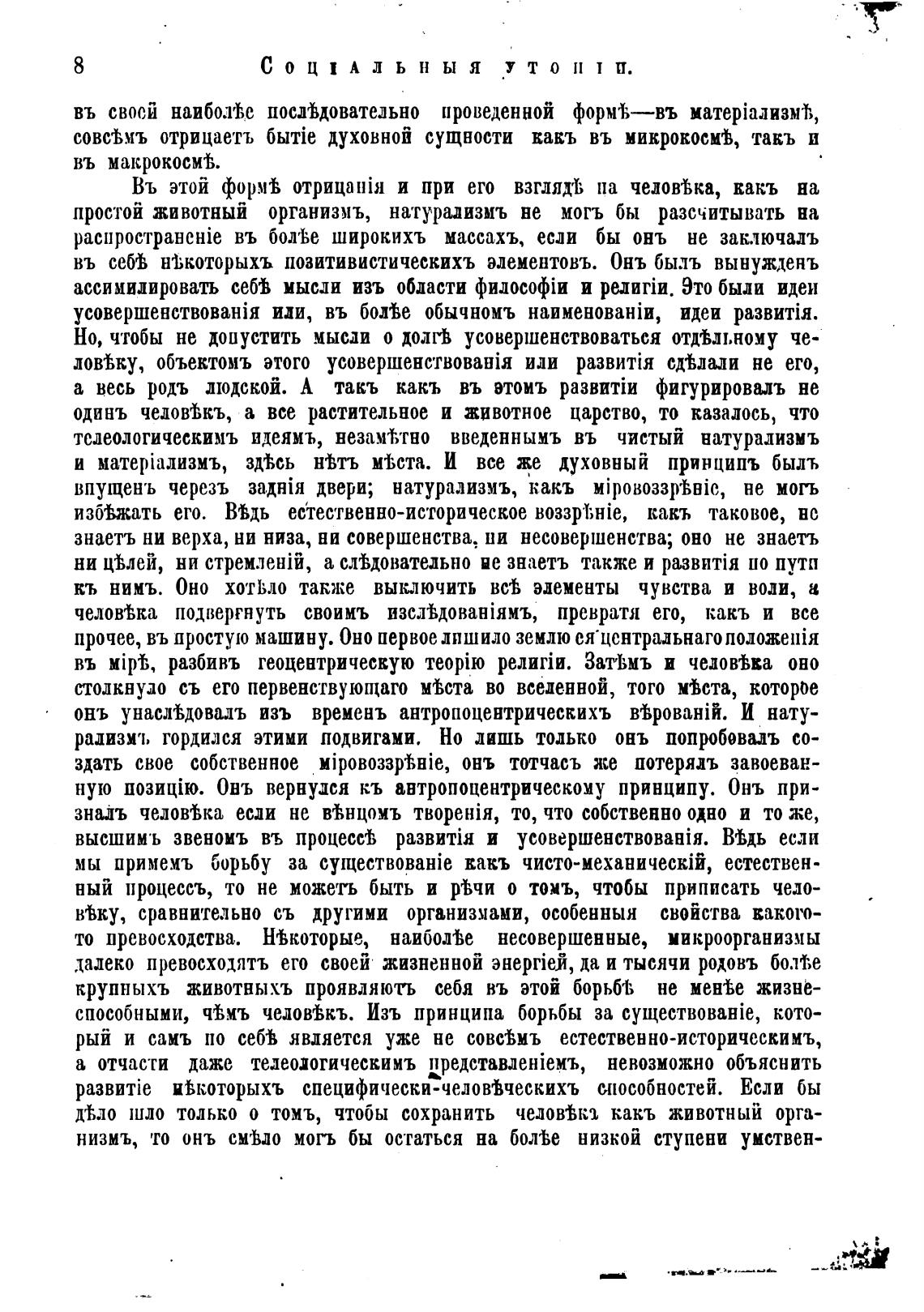 8 Соціальныя утопіи.

въ своей наиболѣе послѣдовательно проведенной формѣ—въ матеріализмѣ, совсѣмъ отрицаетъ бытіе духовной сущности какъ въ микрокосмѣ, такъ и въ макрокосмѣ.

Въ этой формѣ отрицанія и при его взглядѣ на человѣка, какъ на простой животный организмъ, натурализмъ не могъ бы разсчитывать на распространеніе въ болѣе широкихъ массахъ, если бы онъ не заключалъ въ себѣ нѣкоторыхъ позитивистическихъ элементовъ. Онъ былъ вынужденъ ассимилировать себѣ мысли изъ области философіи и религіи. Это были идеи усовершенствованія или, въ болѣе обычномъ наименованіи, идеи развитія. Но, чтобы не допустить мысли о долгѣ усовершенствоваться отдѣльному человѣку, объектомъ этого усовершенствованія или развитія сдѣлали не его, а весь родъ людской. А такъ какъ въ этомъ развитіи фигурировалъ не одинъ человѣкъ, а все растительное и животное царство, то казалось, что телеологическимъ идеямъ, незамѣтно введеннымъ въ чистый натурализмъ и матеріализмъ, здѣсь нѣтъ мѣста. И все же духовный принципъ былъ впущенъ черезъ заднія двери; натурализмъ, какъ міровоззрѣніе, не могъ избѣжать его. Вѣдь естественно-историческое воззрѣніе, какъ таковое, не знаетъ ни верха, ни низа, ни совершенства, ни несовершенства; оно не знаетъ ни цѣлей, ни стремленій, а слѣдовательно не знаетъ также и развитія по пути къ нимъ. Оно хотѣло также выключить всѣ элементы чувства и воли, а человѣка подвергнуть своимъ изслѣдованіямъ, превратя его, какъ и все прочее, въ простую машину. Оно первое лишило землю ея центральнаго положенія въ мірѣ, разбивъ геоцентрическую теорію религіи. Затѣмъ и человѣка оно столкнуло съ его первенствующаго мѣста во вселенной, того мѣста, которое онъ унаслѣдовалъ изъ временъ антропоцентрическихъ вѣрованій. И натурализмъ гордился этими подвигами. Но лишь только онъ попробовалъ создать свое собственное міровоззрѣніе, онъ тотчасъ же потерялъ завоеванную позицію. Онъ вернулся къ антропоцентрическому принципу. Онъ призналъ человѣка если не вѣнцомъ творенія, то, что собственно одно и то же, высшимъ звеномъ въ процессѣ развитія и усовершенствованія. Вѣдь если мы примемъ борьбу за существованіе какъ чисто-механическій, естественный процессъ, то не можетъ быть и рѣчи о томъ, чтобы приписать человѣку, сравнительно съ другими организмами, особенныя свойства какого-то превосходства. Нѣкоторые, наиболѣе несовершенные, микроорганизмы далеко превосходятъ его своей жизненной энергіей, да и тысячи родовъ болѣе крупныхъ животныхъ проявляютъ себя въ этой борьбѣ не менѣе жизнеспособными, чѣмъ человѣкъ. Изъ принципа борьбы за существованіе, который и самъ по себѣ является уже не совсѣмъ естественно-историческимъ, а отчасти даже телеологическимъ представленіемъ, невозможно объяснить развитіе нѣкоторыхъ специфически-человѣческихъ способностей. Если бы дѣло шло только о томъ, чтобы сохранить человѣка какъ животный организмъ, то онъ смѣло могъ бы остаться на болѣе низкой ступени умствен-